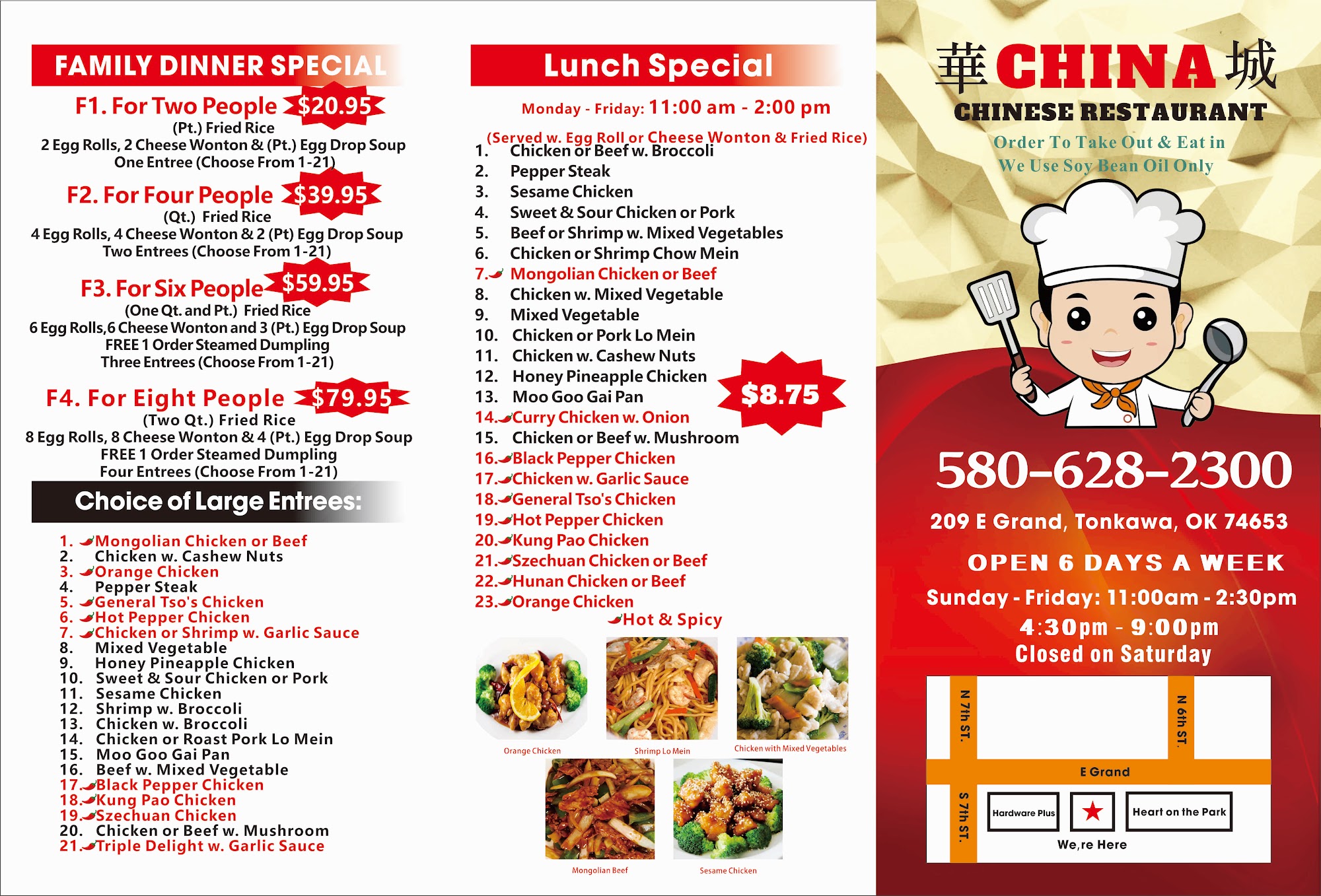 FAMILY DINNER SPECIAL

F1. For Two People $20.95
(Pt.) Fried Rice
2 Egg Rolls, 2 Cheese Wonton & (Pt.) Egg Drop Soup
One Entree (Choose From 1-21)

F2. For Four People $39.95
(Qt.) Fried Rice
4 Egg Rolls, 4 Cheese Wonton & 2 (Pt) Egg Drop Soup
Two Entrees (Choose From 1-21)

F3. For Six People $59.95
(One Qt. and Pt.) Fried Rice
6 Egg Rolls,6 Cheese Wonton and 3 (Pt.) Egg Drop Soup
FREE 1 Order Steamed Dumpling
Three Entrees (Choose From 1-21)

F4. For Eight People $79.95
(Two Qt.) Fried Rice
8 Egg Rolls, 8 Cheese Wonton & 4 (Pt.) Egg Drop Soup
FREE 1 Order Steamed Dumpling
Four Entrees (Choose From 1-21)

Choice of Large Entrees:

1. Mongolian Chicken or Beef
2. Chicken w. Cashew Nuts
3. Orange Chicken
4. Pepper Steak
5. General Tso's Chicken
6. Hot Pepper Chicken
7. Chicken or Shrimp w. Garlic Sauce
8. Mixed Vegetable
9. Honey Pineapple Chicken
10. Sweet & Sour Chicken or Pork
11. Sesame Chicken
12. Shrimp w. Broccoli
13. Chicken w. Broccoli
14. Chicken or Roast Pork Lo Mein
15. Moo Goo Gai Pan
16. Beef w. Mixed Vegetable
17. Black Pepper Chicken
18. Kung Pao Chicken
19. Szechuan Chicken
20. Chicken or Beef w. Mushroom
21. Triple Delight w. Garlic Sauce

Lunch Special

Monday - Friday: 11:00 am - 2:00 pm

(Served w. Egg Roll or Cheese Wonton & Fried Rice)
1. Chicken or Beef w. Broccoli
2. Pepper Steak
3. Sesame Chicken
4. Sweet & Sour Chicken or Pork
5. Beef or Shrimp w. Mixed Vegetables
6. Chicken or Shrimp Chow Mein
7. Mongolian Chicken or Beef
8. Chicken w. Mixed Vegetable
9. Mixed Vegetable
10. Chicken or Pork Lo Mein
11. Chicken w. Cashew Nuts
12. Honey Pineapple Chicken
13. Moo Goo Gai Pan
14. Curry Chicken w. Onion
15. Chicken or Beef w. Mushroom
16. Black Pepper Chicken
17. Chicken w. Garlic Sauce
18. General Tso's Chicken
19. Hot Pepper Chicken
20. Kung Pao Chicken
21. Szechuan Chicken or Beef
22. Hunan Chicken or Beef
23. Orange Chicken
$8.75

Hot & Spicy

Orange Chicken
Shrimp Lo Mein
Chicken with Mixed Vegetables
Mongolian Beef
Sesame Chicken

華 CHINA 城
CHINESE RESTAURANT
Order To Take Out & Eat in
We Use Soy Bean Oil Only

580-628-2300

209 E Grand, Tonkawa, OK 74653

OPEN 6 DAYS A WEEK
Sunday - Friday: 11:00am - 2:30pm
4:30pm - 9:00pm
Closed on Saturday

N 7th ST.
N 6th ST.
E Grand
S 7th ST.
Hardware Plus
Heart on the Park
We,re Here